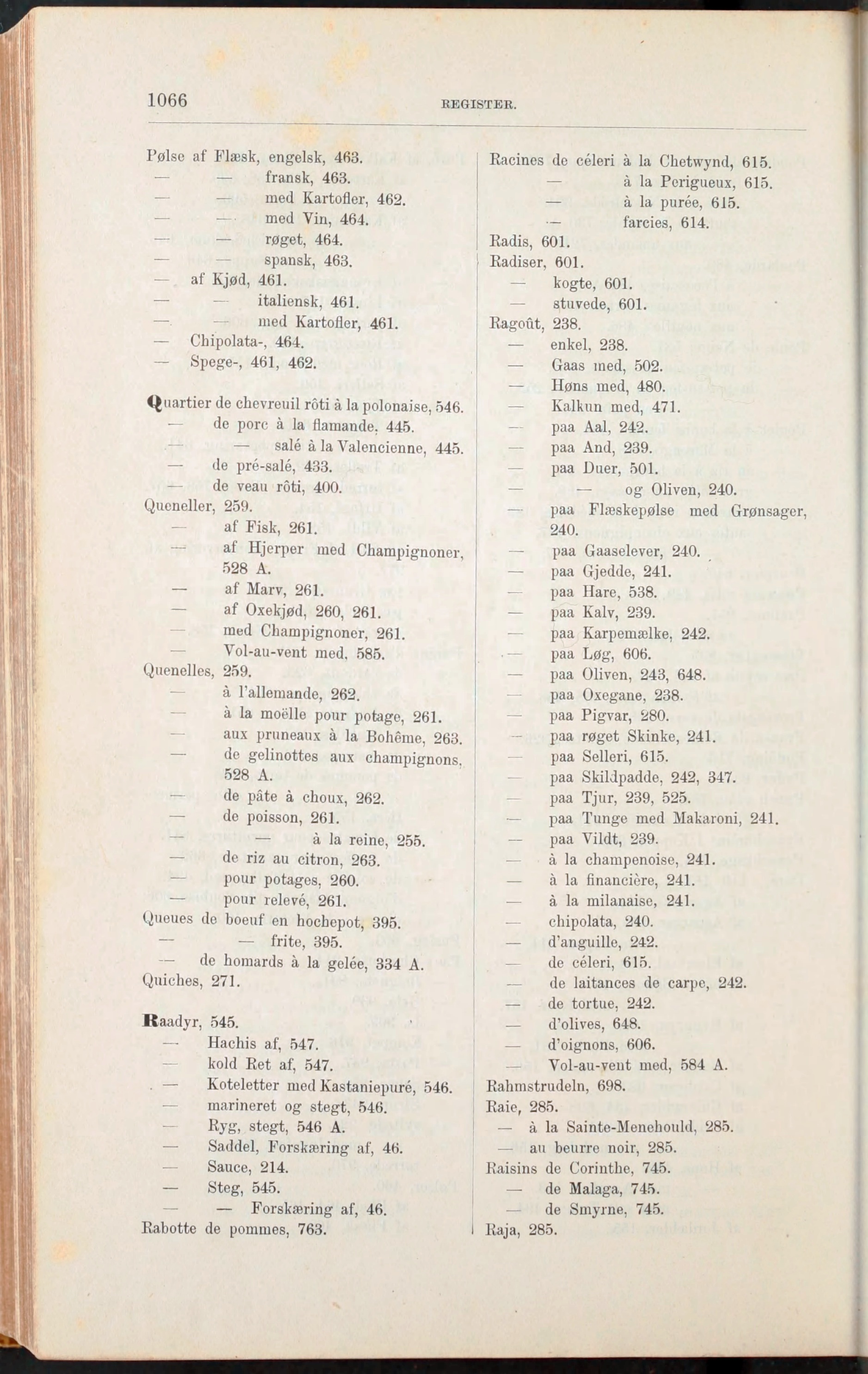 1066 REGISTER.

Pølse af Flæsk, engelsk, 463.
— — fransk, 463.
— — med Kartofler, 462.
— — med Vin, 464.
— — røget, 464.
— — spansk, 463.
— af Kjød, 461.
— — italiensk, 461.
— — med Kartofler, 461.
— Chipolata-, 464.
— Spege-, 461, 462.

Quartier de chevreuil rôti à la polonaise, 546.
— de porc à la flamande, 445.
— — salé à la Valencienne, 445.
— de pré-salé, 433.
— de veau rôti, 400.
Queneller, 259.
— af Fisk, 261.
— af Hjerper med Champignoner, 528 A.
— af Marv, 261.
— af Oxekjød, 260, 261.
— med Champignoner, 261.
— Vol-au-vent med, 585.
Quenelles, 259.
— à l'allemande, 262.
— à la moëlle pour potage, 261.
— aux pruneaux à la Bohême, 263.
— de gelinottes aux champignons, 528 A.
— de pâte à choux, 262.
— de poisson, 261.
— — à la reine, 255.
— de riz au citron, 263.
— pour potages, 260.
— pour relevé, 261.
Queues de boeuf en hochepot, 395.
— — frite, 395.
— de homards à la gelée, 334 A.
Quiches, 271.

Raadyr, 545.
— Hachis af, 547.
— kold Ret af, 547.
— Koteletter med Kastaniepuré, 546.
— marineret og stegt, 546.
— Ryg, stegt, 546 A.
— Saddel, Forskæring af, 46.
— Sauce, 214.
— Steg, 545.
— — Forskæring af, 46.
Rabotte de pommes, 763.

Racines de céleri à la Chetwynd, 615.
— à la Perigueux, 615.
— à la purée, 615.
— farcies, 614.
Radis, 601.
Radiser, 601.
— kogte, 601.
— stuvede, 601.
Ragoût, 238.
— enkel, 238.
— Gaas med, 502.
— Høns med, 480.
— Kalkun med, 471.
— paa Aal, 242.
— paa And, 239.
— paa Duer, 501.
— — og Oliven, 240.
— paa Flæskepølse med Grønsager, 240.
— paa Gaaselever, 240.
— paa Gjedde, 241.
— paa Hare, 538.
— paa Kalv, 239.
— paa Karpemælke, 242.
— paa Løg, 606.
— paa Oliven, 243, 648.
— paa Oxegane, 238.
— paa Pigvar, 280.
— paa røget Skinke, 241.
— paa Selleri, 615.
— paa Skildpadde, 242, 347.
— paa Tjur, 239, 525.
— paa Tunge med Makaroni, 241.
— paa Vildt, 239.
— à la champenoise, 241.
— à la financière, 241.
— à la milanaise, 241.
— chipolata, 240.
— d'anguille, 242.
— de céleri, 615.
— de laitances de carpe, 242.
— de tortue, 242.
— d'olives, 648.
— d'oignons, 606.
— Vol-au-vent med, 584 A.
Rahmstrudeln, 698.
Raie, 285.
— à la Sainte-Menehould, 285.
— au beurre noir, 285.
Raisins de Corinthe, 745.
— de Malaga, 745.
— de Smyrne, 745.
Raja, 285.